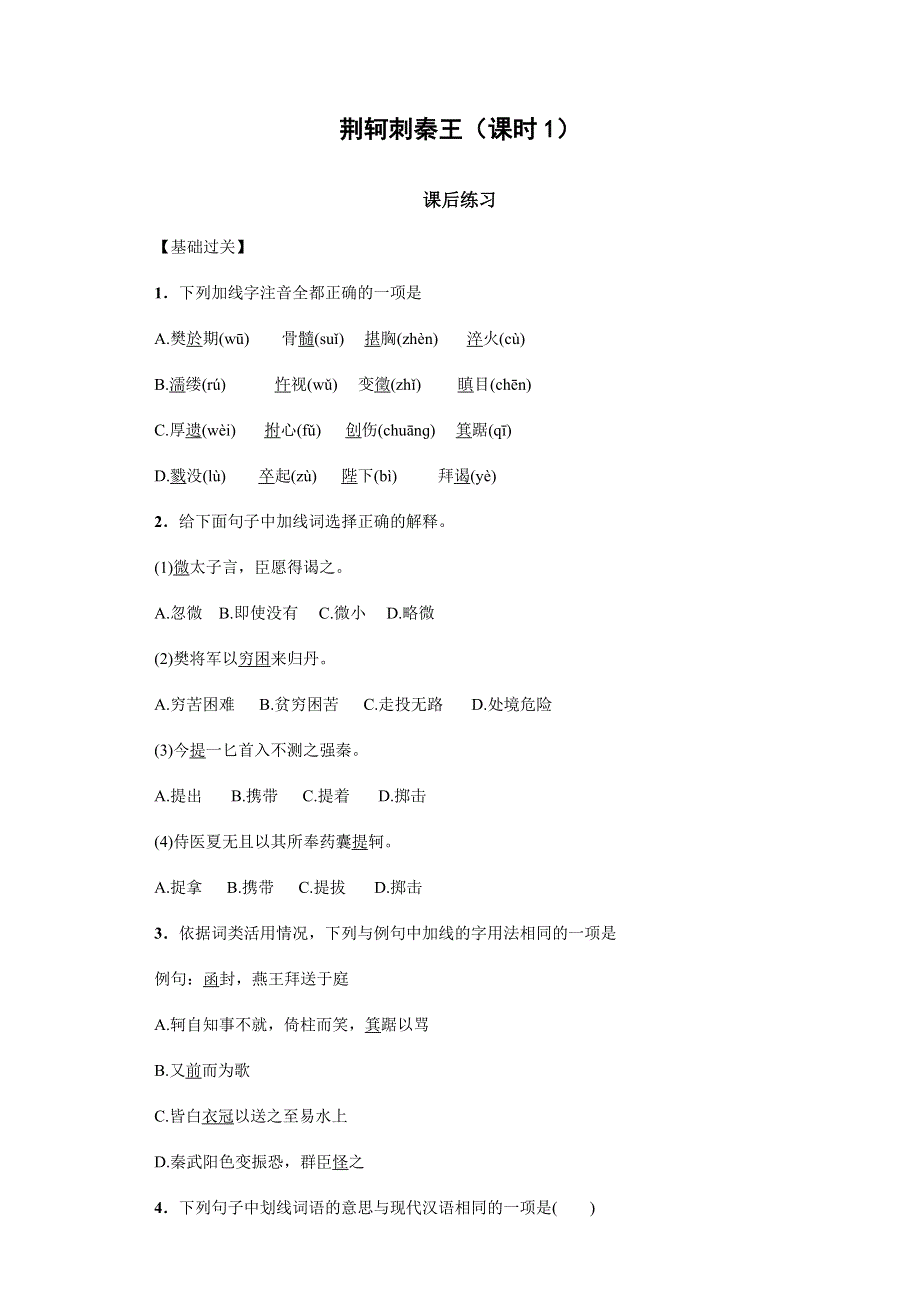 荆轲刺秦王（课时 1）

课后练习

【基础过关】

1．下列加线字注音全都正确的一项是

A.樊於期(wū)　骨髓(suǐ)　揕胸(zhèn)　淬火(cù)

B.濡缕(rú)　忤视(wǔ)　变徵(zhǐ)　瞋目(chēn)

C.厚遗(wèi)　拊心(fǔ)　创伤(chuāng)　箕踞(qī)

D.戮没(lù)　卒起(zù)　陛下(bì)　拜谒(yè)

2．给下面句子中加线词选择正确的解释。

(1)微太子言，臣愿得谒之。

A.忽微　B.即使没有　C.微小　D.略微

(2)樊将军以穷困来归丹。

A.穷苦困难　B.贫穷困苦　C.走投无路　D.处境危险

(3)今提一匕首入不测之强秦。

A.提出　B.携带　C.提着　D.掷击

(4)侍医夏无且以其所奉药囊提轲。

A.捉拿　B.携带　C.提拔　D.掷击

3．依据词类活用情况，下列与例句中加线的字用法相同的一项是

例句：函封，燕王拜送于庭

A.轲自知事不就，倚柱而笑，箕踞以骂

B.又前而为歌

C.皆白衣冠以送之至易水上

D.秦武阳色变振恐，群臣怪之

4．下列句子中划线词语的意思与现代汉语相同的一项是(　　)